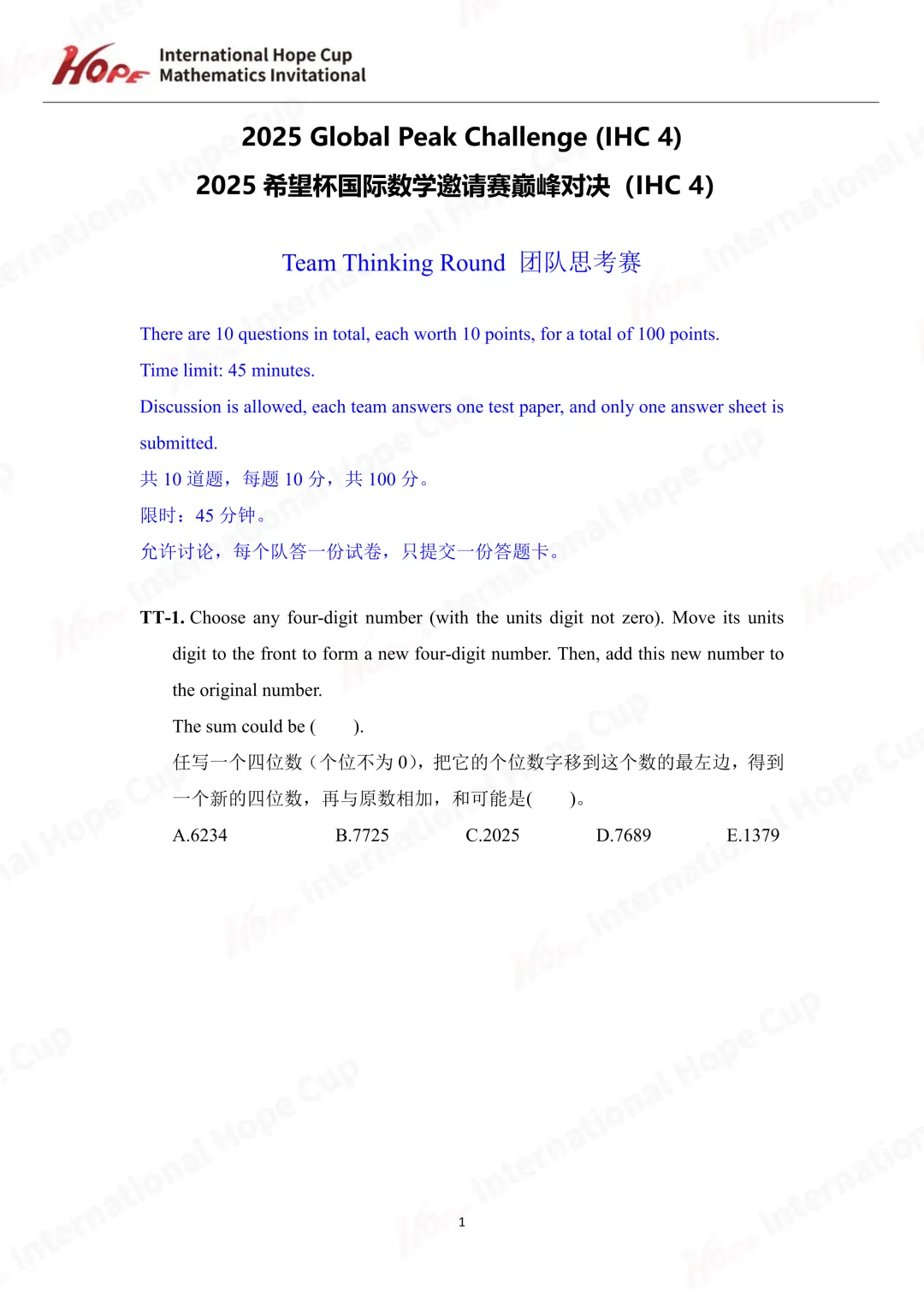 HOPE International Hope Cup Mathematics Invitational

2025 Global Peak Challenge (IHC 4)
2025 希望杯国际数学邀请赛巅峰对决（IHC 4）

Team Thinking Round 团队思考赛

There are 10 questions in total, each worth 10 points, for a total of 100 points.
Time limit: 45 minutes.
Discussion is allowed, each team answers one test paper, and only one answer sheet is submitted.
共 10 道题，每题 10 分，共 100 分。
限时：45 分钟。
允许讨论，每个队答一份试卷，只提交一份答题卡。

TT-1. Choose any four-digit number (with the units digit not zero). Move its units digit to the front to form a new four-digit number. Then, add this new number to the original number.
The sum could be ( ).
任写一个四位数（个位不为 0），把它的个位数字移到这个数的最左边，得到一个新的四位数，再与原数相加，和可能是( )。
A.6234 B.7725 C.2025 D.7689 E.1379

1